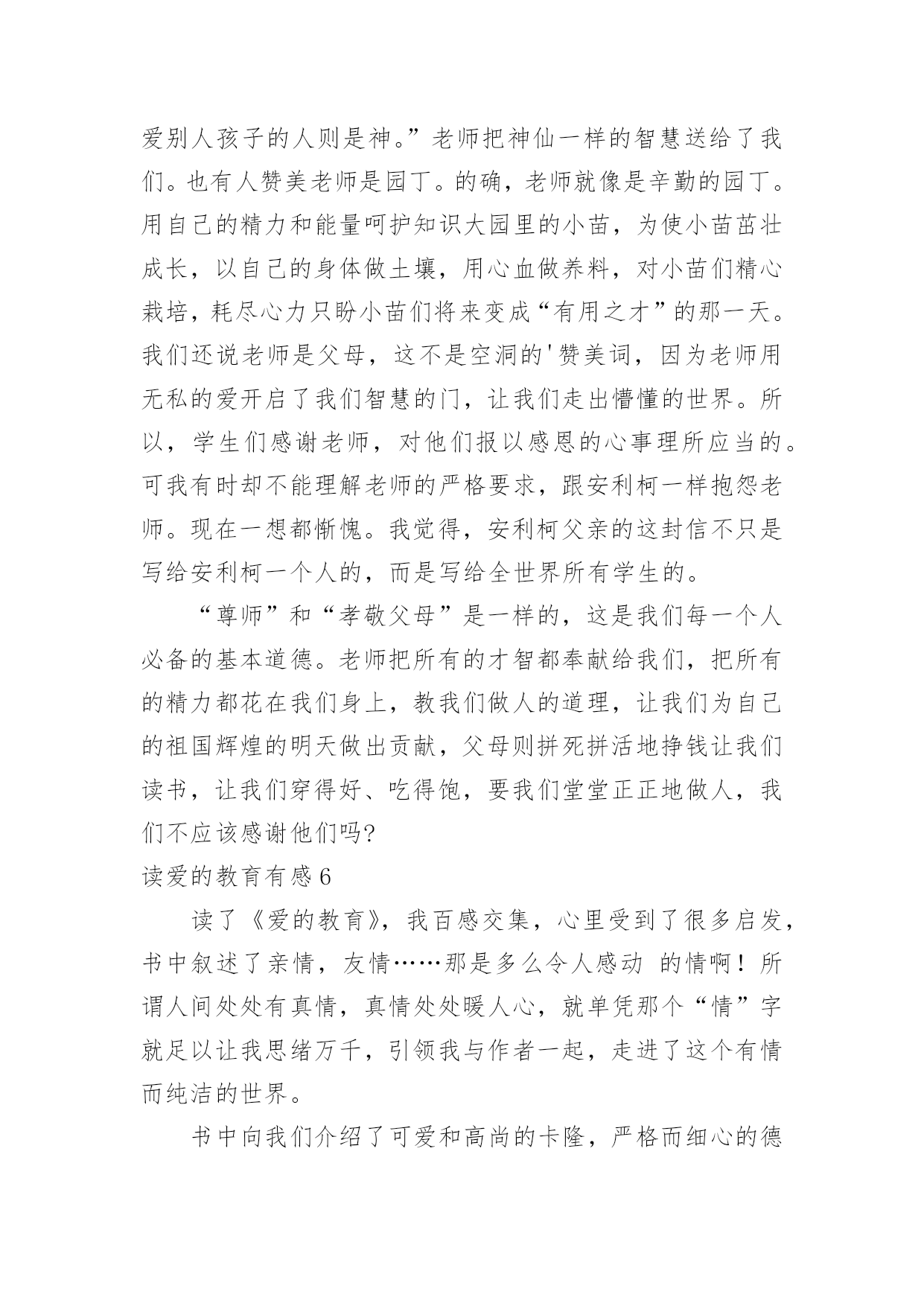 爱别人孩子的人则是神。”老师把神仙一样的智慧送给了我们。也有人赞美老师是园丁。的确，老师就像是辛勤的园丁。用自己的精力和能量呵护知识大园里的小苗，为使小苗茁壮成长，以自己的身体做土壤，用心血做养料，对小苗们精心栽培，耗尽心力只盼小苗们将来变成“有用之才”的那一天。我们还说老师是父母，这不是空洞的'赞美词，因为老师用无私的爱开启了我们智慧的门，让我们走出懵懂的世界。所以，学生们感谢老师，对他们报以感恩的心事理所应当的。可我有时却不能理解老师的严格要求，跟安利柯一样抱怨老师。现在一想都惭愧。我觉得，安利柯父亲的这封信不只是写给安利柯一个人的，而是写给全世界所有学生的。

“尊师”和“孝敬父母”是一样的，这是我们每一个人必备的基本道德。老师把所有的才智都奉献给我们，把所有的精力都花在我们身上，教我们做人的道理，让我们为自己的祖国辉煌的明天做出贡献，父母则拼死拼活地挣钱让我们读书，让我们穿得好、吃得饱，要我们堂堂正正地做人，我们不应该感谢他们吗?

读爱的教育有感6

读了《爱的教育》，我百感交集，心里受到了很多启发，书中叙述了亲情，友情……那是多么令人感动 的情啊！所谓人间处处有真情，真情处处暖人心，就单凭那个“情”字就足以让我思绪万千，引领我与作者一起，走进了这个有情而纯洁的世界。

书中向我们介绍了可爱和高尚的卡隆，严格而细心的德